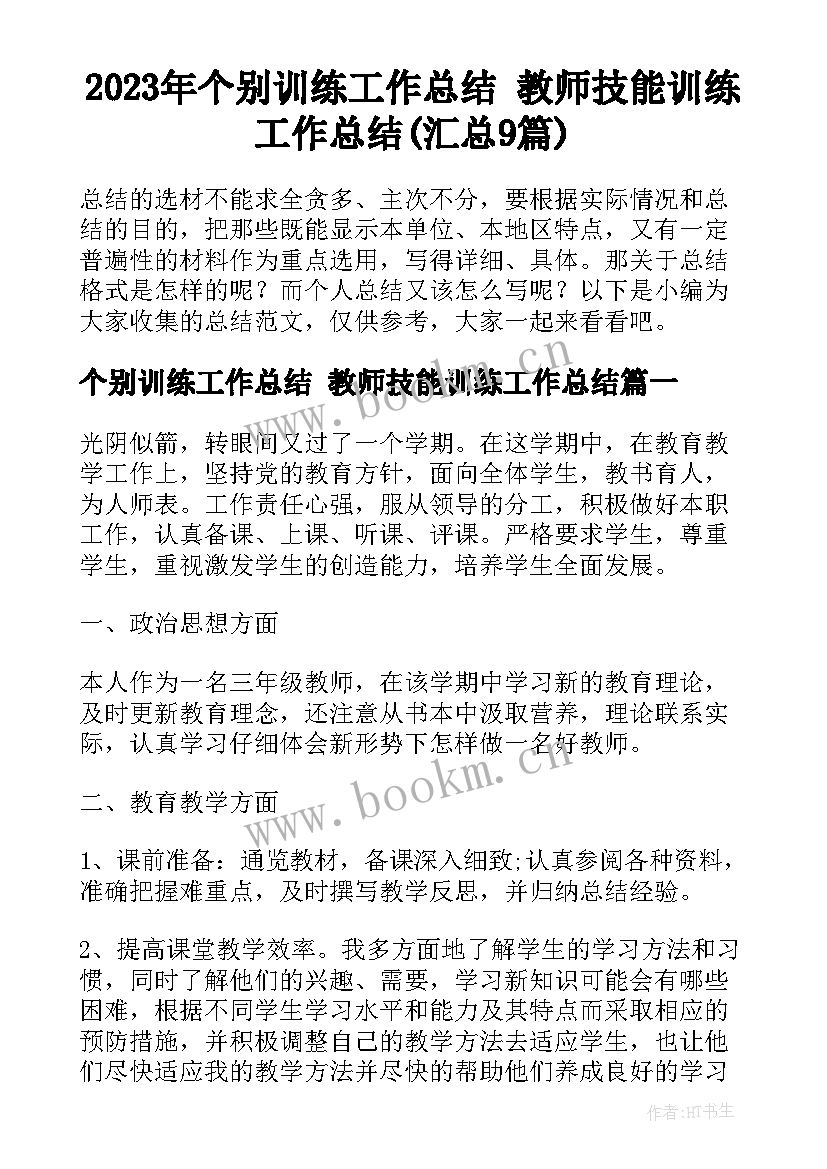 2023年个别训练工作总结 教师技能训练工作总结(汇总9篇)

总结的选材不能求全贪多、主次不分，要根据实际情况和总结的目的，把那些既能显示本单位、本地区特点，又有一定普遍性的材料作为重点选用，写得详细、具体。那关于总结格式是怎样的呢？而个人总结又该怎么写呢？以下是小编为大家收集的总结范文，仅供参考，大家一起来看看吧。

个别训练工作总结 教师技能训练工作总结篇一

光阴似箭，转眼间又过了一个学期。在这学期中，在教育教学工作上，坚持党的教育方针，面向全体学生，教书育人，为人师表。工作责任心强，服从领导的分工，积极做好本职工作，认真备课、上课、听课、评课。严格要求学生，尊重学生，重视激发学生的创造能力，培养学生全面发展。

一、政治思想方面

本人作为一名三年级教师，在该学期中学习新的教育理论，及时更新教育理念，还注意从书本中汲取营养，理论联系实际，认真学习仔细体会新形势下怎样做一名好教师。

二、教育教学方面

1、课前准备：通览教材，备课深入细致;认真参阅各种资料，准确把握难重点，及时撰写教学反思，并归纳总结经验。

2、提高课堂教学效率。我多方面地了解学生的学习方法和习惯，同时了解他们的兴趣、需要，学习新知识可能会有哪些困难，根据不同学生学习水平和能力及其特点而采取相应的预防措施，并积极调整自己的教学方法去适应学生，也让他们尽快适应我的教学方法并尽快的帮助他们养成良好的学习

www.bookm.cn

www.bookm.cn

作者:HT书生